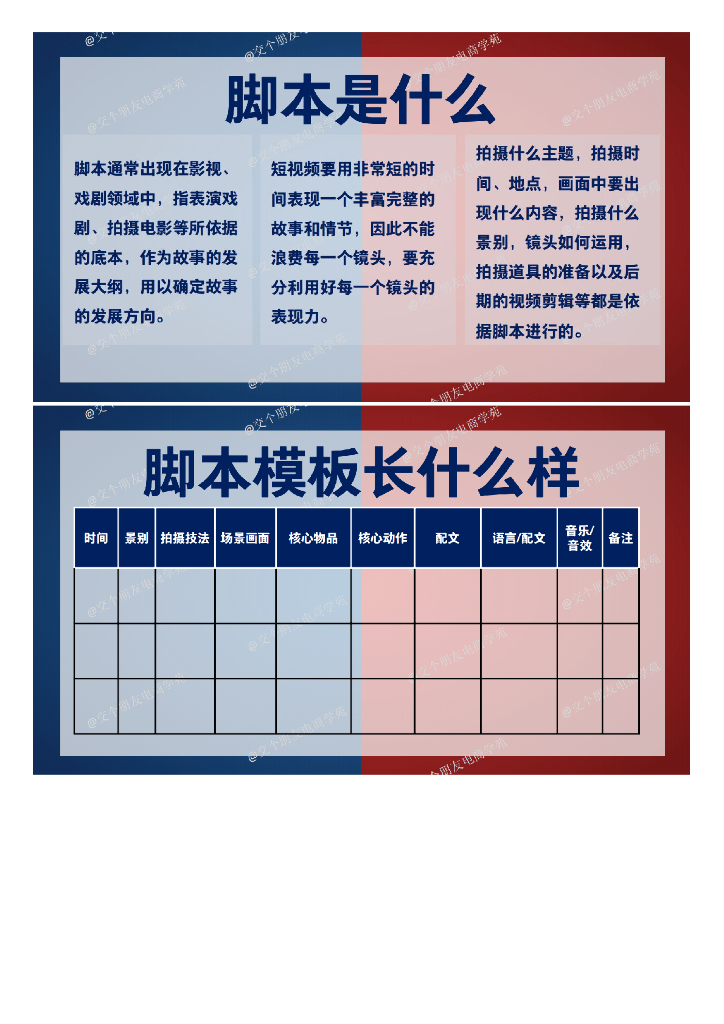 脚本是什么

脚本通常出现在影视、戏剧领域中，指表演戏剧、拍摄电影等所依据的底本，作为故事的发展大纲，用以确定故事的发展方向。

短视频要用非常短的时间表现一个丰富完整的故事和情节，因此不能浪费每一个镜头，要充分利用好每一个镜头的表现力。

拍摄什么主题，拍摄时间、地点，画面中要出现什么内容，拍摄什么景别，镜头如何运用，拍摄道具的准备以及后期的视频剪辑等都是依据脚本进行的。

脚本模板长什么样

| 时间 | 景别 | 拍摄技法 | 场景画面 | 核心物品 | 核心动作 | 配文 | 语言/配文 | 音乐/音效 | 备注 |
|---|---|---|---|---|---|---|---|---|---|
| | | | | | | | | | |
| | | | | | | | | | |
| | | | | | | | | | |

@交个朋友电商学苑